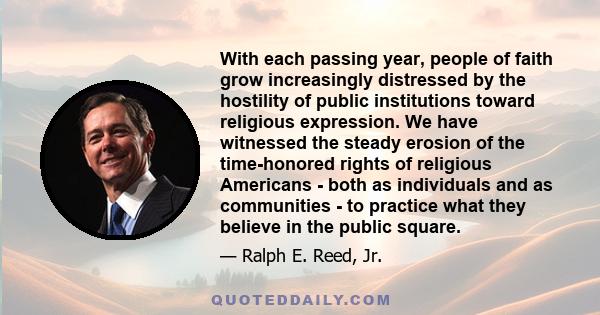 With each passing year, people of faith grow increasingly distressed by the hostility of public institutions toward religious expression. We have witnessed the steady erosion of the time-honored rights of religious Americans - both as individuals and as communities - to practice what they believe in the public square.

— Ralph E. Reed, Jr.

QUOTEDDAILY.COM